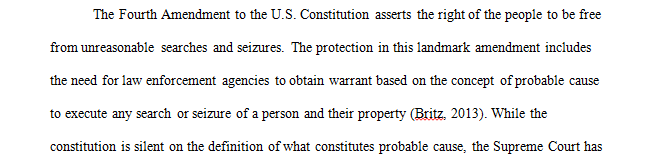 The Fourth Amendment to the U.S. Constitution asserts the right of the people to be free from unreasonable searches and seizures. The protection in this landmark amendment includes the need for law enforcement agencies to obtain warrant based on the concept of probable cause to execute any search or seizure of a person and their property (Britz, 2013). While the constitution is silent on the definition of what constitutes probable cause, the Supreme Court has